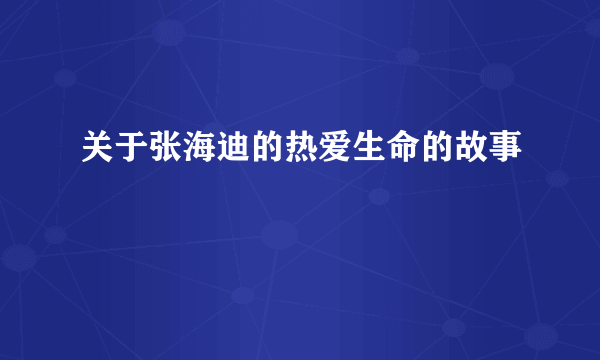 关于张海迪的热爱生命的故事